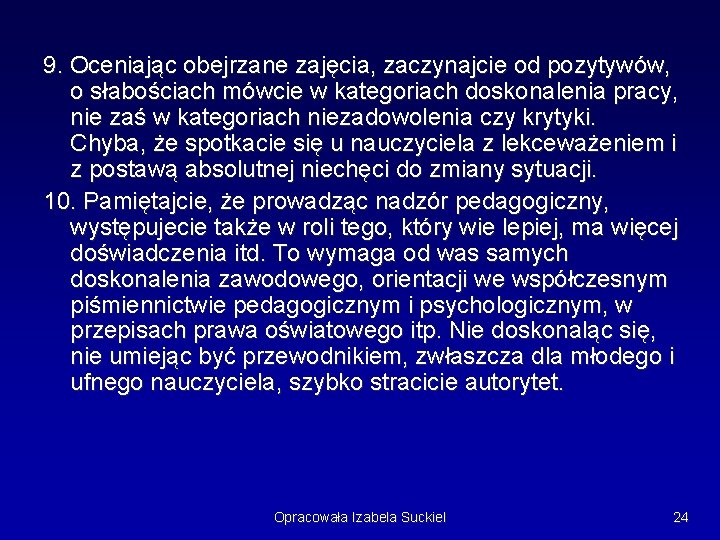 9. Oceniając obejrzane zajęcia, zaczynajcie od pozytywów, o słabościach mówcie w kategoriach doskonalenia pracy, nie zaś w kategoriach niezadowolenia czy krytyki. Chyba, że spotkacie się u nauczyciela z lekceważeniem i z postawą absolutnej niechęci do zmiany sytuacji.

10. Pamiętajcie, że prowadząc nadzór pedagogiczny, występujecie także w roli tego, który wie lepiej, ma więcej doświadczenia itd. To wymaga od was samych doskonalenia zawodowego, orientacji we współczesnym piśmiennictwie pedagogicznym i psychologicznym, w przepisach prawa oświatowego itp. Nie doskonaląc się, nie umiejąc być przewodnikiem, zwłaszcza dla młodego i ufnego nauczyciela, szybko stracicie autorytet.

Opracowała Izabela Suckiel

24